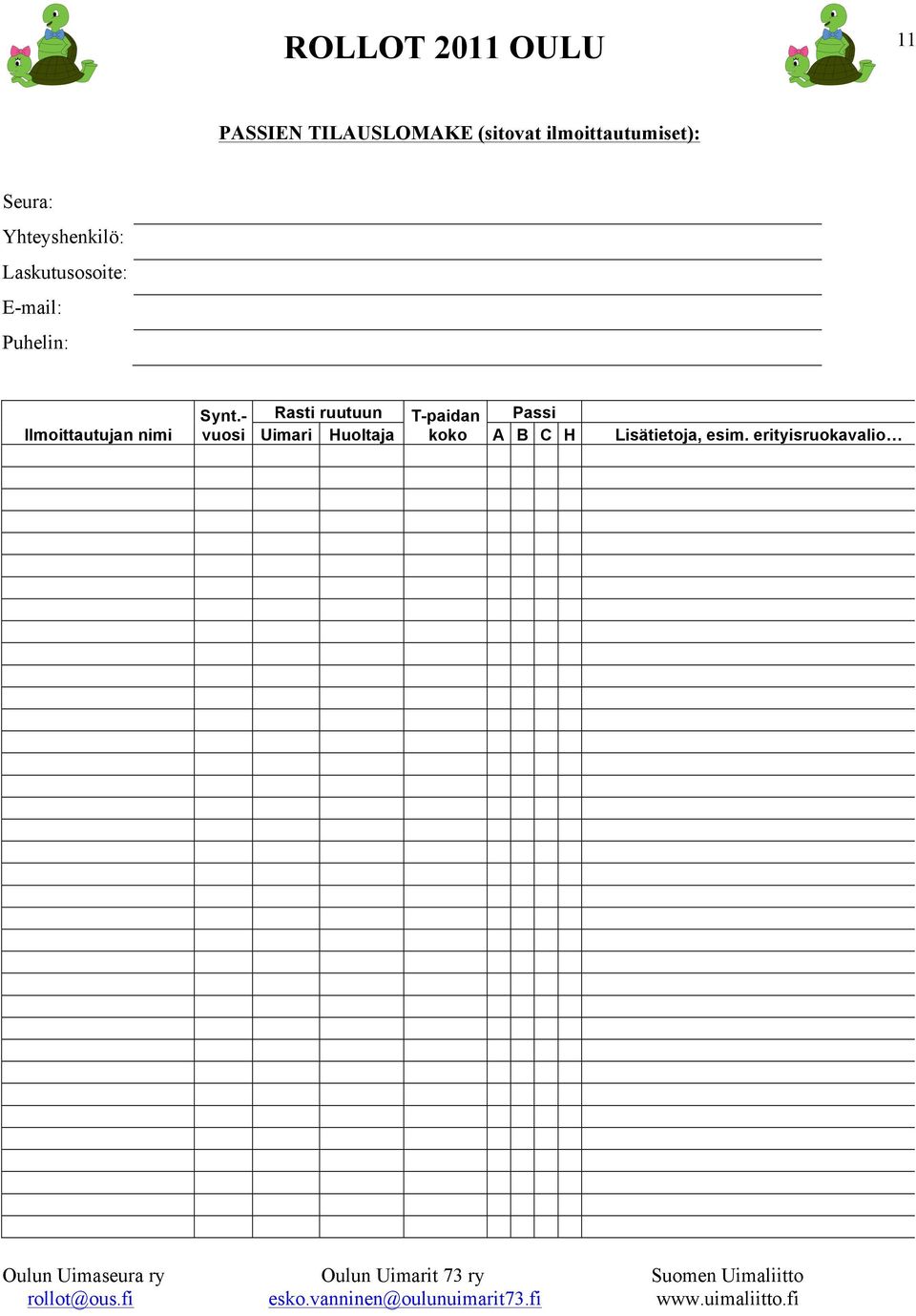 ROLLOT 2011 OULU

11

PASSIEN TILAUSLOMAKE (sitovat ilmoittautumiset):

Seura:
Yhteyshenkilö:
Laskutusosoite:
E-mail:
Puhelin:

| Ilmoittautujan nimi | Synt.-vuosi | Rasti ruutuun Uimari | Rasti ruutuun Huoltaja | T-paidan koko | Passi A | Passi B | Passi C | Passi H | Lisätietoja, esim. erityisruokavalio… |
|---|---|---|---|---|---|---|---|---|---|
| | | | | | | | | | |

Oulun Uimaseura ry
rollot@ous.fi

Oulun Uimarit 73 ry
esko.vanninen@oulunuimarit73.fi

Suomen Uimaliitto
www.uimaliitto.fi